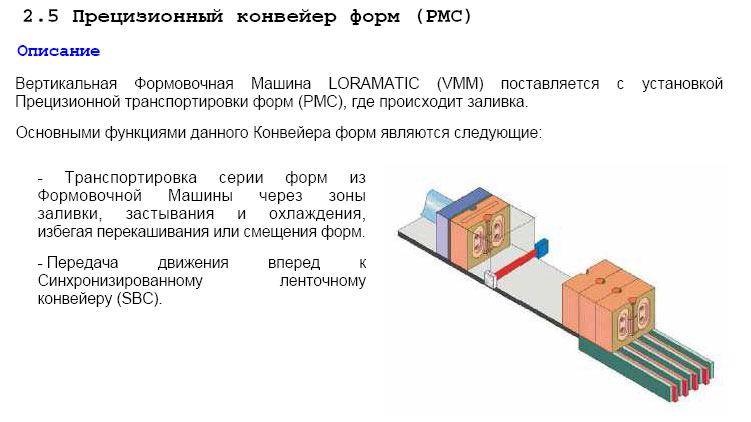 2.5 Прецизионный конвейер форм (PMC)

Описание

Вертикальная Формовочная Машина LORAMATIC (VMM) поставляется с установкой Прецизионной транспортировки форм (PMC), где происходит заливка.

Основными функциями данного Конвейера форм являются следующие:

- Транспортировка серии форм из Формовочной Машины через зоны заливки, застывания и охлаждения, избегая перекашивания или смещения форм.

- Передача движения вперед к Синхронизированному ленточному конвейеру (SBC).